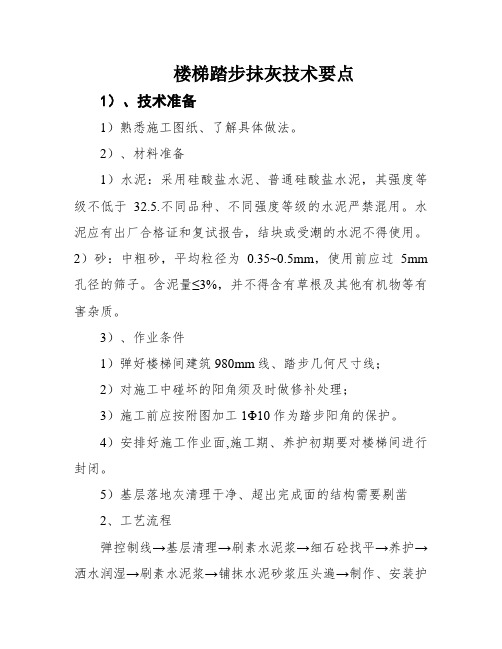 楼梯踏步抹灰技术要点

1）、技术准备

1）熟悉施工图纸、了解具体做法。

2）、材料准备

1）水泥：采用硅酸盐水泥、普通硅酸盐水泥，其强度等级不低于 32.5.不同品种、不同强度等级的水泥严禁混用。水泥应有出厂合格证和复试报告，结块或受潮的水泥不得使用。2）砂：中粗砂，平均粒径为 0.35~0.5mm，使用前应过 5mm 孔径的筛子。含泥量≤3%，并不得含有草根及其他有机物等有害杂质。

3）、作业条件

1）弹好楼梯间建筑 980mm 线、踏步几何尺寸线；

2）对施工中碰坏的阳角须及时做修补处理；

3）施工前应按附图加工 1Φ10 作为踏步阳角的保护。

4）安排好施工作业面,施工期、养护初期要对楼梯间进行封闭。

5）基层落地灰清理干净、超出完成面的结构需要剔凿

2、工艺流程

弹控制线→基层清理→刷素水泥浆→细石砼找平→养护→洒水润湿→刷素水泥浆→铺抹水泥砂浆压头遍→制作、安装护